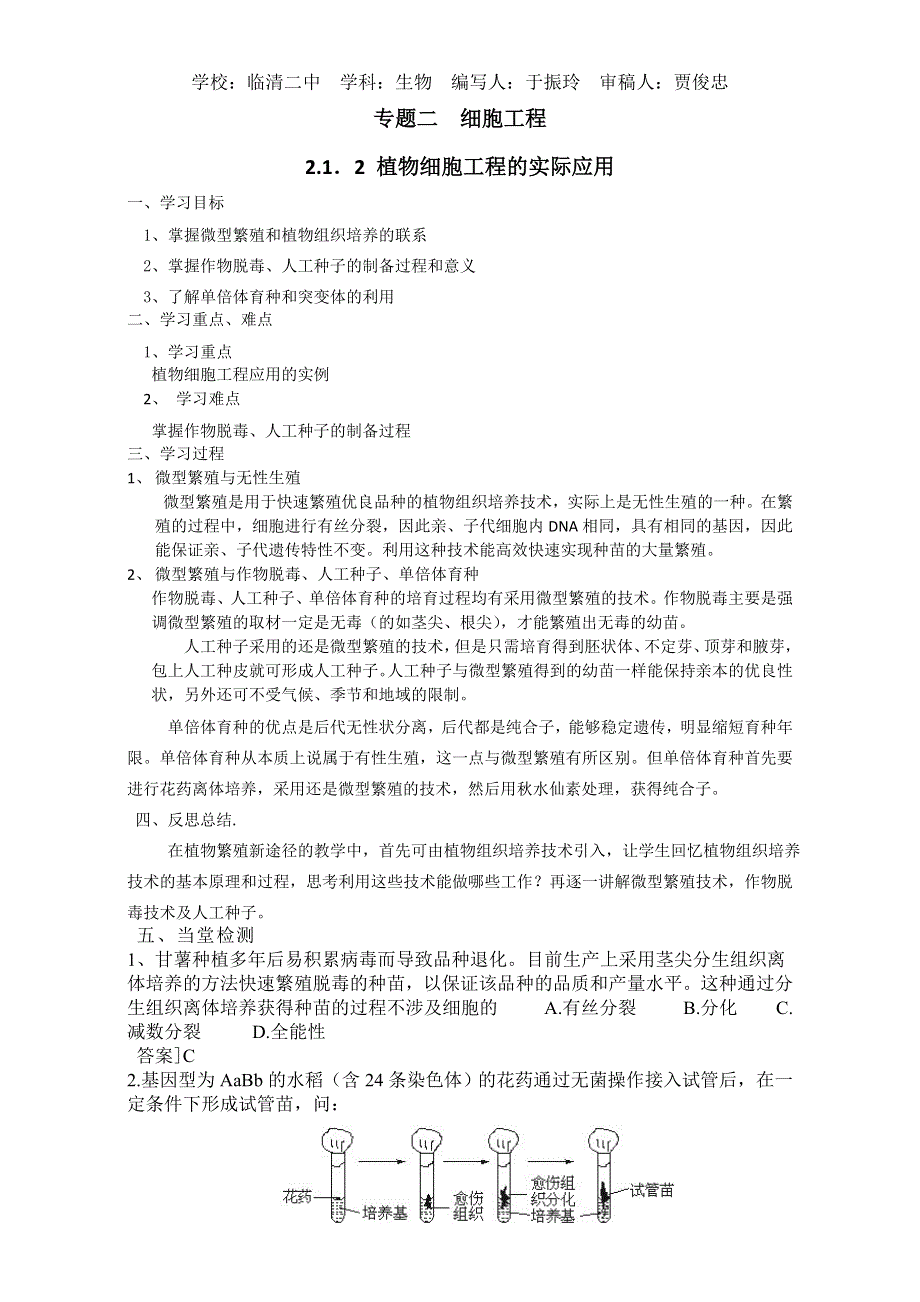 学校：临清二中　学科：生物　编写人：于振玲　审稿人：贾俊忠

专题二　细胞工程

2.1．2 植物细胞工程的实际应用

一、学习目标

1、掌握微型繁殖和植物组织培养的联系

2、掌握作物脱毒、人工种子的制备过程和意义

3、了解单倍体育种和突变体的利用

二、学习重点、难点

1、学习重点

植物细胞工程应用的实例

2、 学习难点

掌握作物脱毒、人工种子的制备过程

三、学习过程

1、 微型繁殖与无性生殖

微型繁殖是用于快速繁殖优良品种的植物组织培养技术，实际上是无性生殖的一种。在繁殖的过程中，细胞进行有丝分裂，因此亲、子代细胞内 DNA 相同，具有相同的基因，因此能保证亲、子代遗传特性不变。利用这种技术能高效快速实现种苗的大量繁殖。

2、 微型繁殖与作物脱毒、人工种子、单倍体育种

作物脱毒、人工种子、单倍体育种的培育过程均有采用微型繁殖的技术。作物脱毒主要是强调微型繁殖的取材一定是无毒（的如茎尖、根尖），才能繁殖出无毒的幼苗。

人工种子采用的还是微型繁殖的技术，但是只需培育得到胚状体、不定芽、顶芽和腋芽，包上人工种皮就可形成人工种子。人工种子与微型繁殖得到的幼苗一样能保持亲本的优良性状，另外还可不受气候、季节和地域的限制。

单倍体育种的优点是后代无性状分离，后代都是纯合子，能够稳定遗传，明显缩短育种年限。单倍体育种从本质上说属于有性生殖，这一点与微型繁殖有所区别。但单倍体育种首先要进行花药离体培养，采用还是微型繁殖的技术，然后用秋水仙素处理，获得纯合子。

四、反思总结.

在植物繁殖新途径的教学中，首先可由植物组织培养技术引入，让学生回忆植物组织培养技术的基本原理和过程，思考利用这些技术能做哪些工作？再逐一讲解微型繁殖技术，作物脱毒技术及人工种子。

五、当堂检测

1、甘薯种植多年后易积累病毒而导致品种退化。目前生产上采用茎尖分生组织离体培养的方法快速繁殖脱毒的种苗，以保证该品种的品质和产量水平。这种通过分生组织离体培养获得种苗的过程不涉及细胞的　　A.有丝分裂　　B.分化　　C.减数分裂　　D.全能性

答案]C

2.基因型为 AaBb 的水稻（含 24 条染色体）的花药通过无菌操作接入试管后，在一定条件下形成试管苗，问：

花药　培养基　愈伤组织　愈伤组织分化　培养基　试管苗